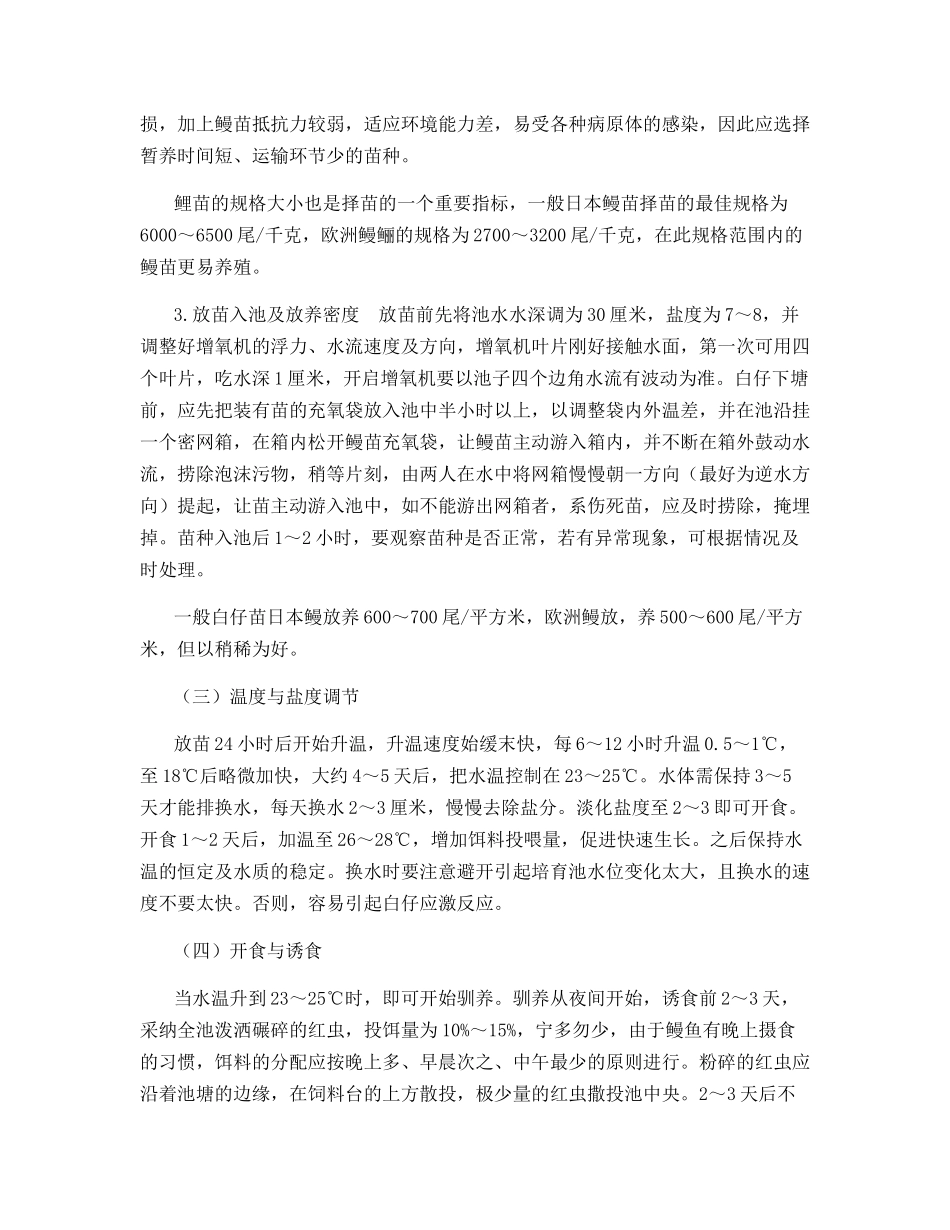 损，加上鳗苗抵抗力较弱，适应环境能力差，易受各种病原体的感染，因此应选择暂养时间短、运输环节少的苗种。

鲤苗的规格大小也是择苗的一个重要指标，一般日本鳗苗择苗的最佳规格为6000～6500尾/千克，欧洲鳗鲡的规格为2700～3200尾/千克，在此规格范围内的鳗苗更易养殖。

3.放苗入池及放养密度　放苗前先将池水水深调为30厘米，盐度为7～8，并调整好增氧机的浮力、水流速度及方向，增氧机叶片刚好接触水面，第一次可用四个叶片，吃水深1厘米，开启增氧机要以池子四个边角水流有波动为准。白仔下塘前，应先把装有苗的充氧袋放入池中半小时以上，以调整袋内外温差，并在池沿挂一个密网箱，在箱内松开鳗苗充氧袋，让鳗苗主动游入箱内，并不断在箱外鼓动水流，捞除泡沫污物，稍等片刻，由两人在水中将网箱慢慢朝一方向（最好为逆水方向）提起，让苗主动游入池中，如不能游出网箱者，系伤死苗，应及时捞除，掩埋掉。苗种入池后1～2小时，要观察苗种是否正常，若有异常现象，可根据情况及时处理。

一般白仔苗日本鳗放养600～700尾/平方米，欧洲鳗放，养500～600尾/平方米，但以稍稀为好。

（三）温度与盐度调节

放苗24小时后开始升温，升温速度始缓末快，每6～12小时升温0.5～1℃，至18℃后略微加快，大约4～5天后，把水温控制在23～25℃。水体需保持3～5天才能排换水，每天换水2～3厘米，慢慢去除盐分。淡化盐度至2～3即可开食。开食1～2天后，加温至26～28℃，增加饵料投喂量，促进快速生长。之后保持水温的恒定及水质的稳定。换水时要注意避开引起培育池水位变化太大，且换水的速度不要太快。否则，容易引起白仔应激反应。

（四）开食与诱食

当水温升到23～25℃时，即可开始驯养。驯养从夜间开始，诱食前2～3天，采纳全池泼洒碾碎的红虫，投饵量为10%～15%，宁多勿少，由于鳗鱼有晚上摄食的习惯，饵料的分配应按晚上多、早晨次之、中午最少的原则进行。粉碎的红虫应沿着池塘的边缘，在饲料台的上方散投，极少量的红虫撒投池中央。2～3天后不